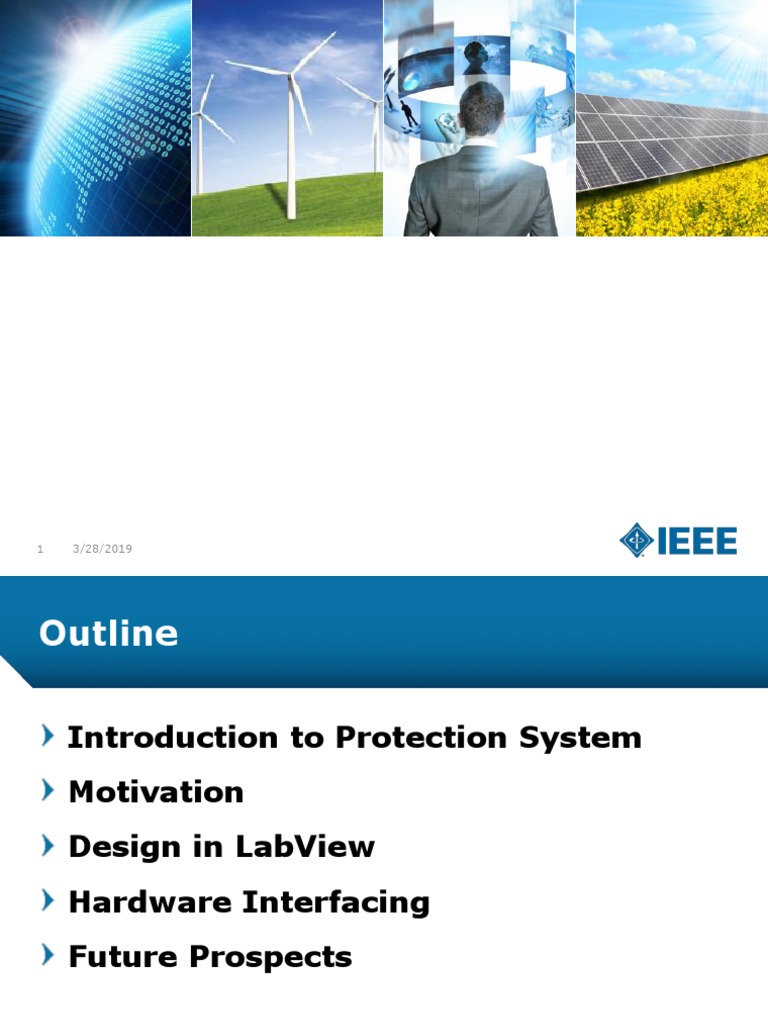 1 3/28/2019

IEEE

Outline

Introduction to Protection System

Motivation

Design in LabView

Hardware Interfacing

Future Prospects